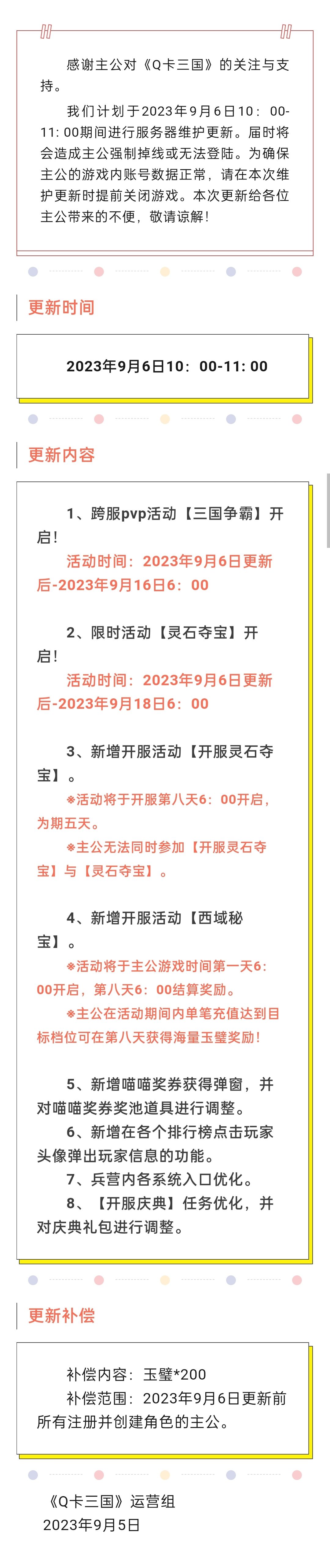 感谢主公对《Q卡三国》的关注与支持。

我们计划于2023年9月6日10：00-11：00期间进行服务器维护更新。届时将会造成主公强制掉线或无法登陆。为确保主公的游戏内账号数据正常，请在本次维护更新时提前关闭游戏。本次更新给各位主公带来的不便，敬请谅解！

更新时间

2023年9月6日10：00-11：00

更新内容

1、跨服pvp活动【三国争霸】开启！

活动时间：2023年9月6日更新后-2023年9月16日6：00

2、限时活动【灵石夺宝】开启！

活动时间：2023年9月6日更新后-2023年9月18日6：00

3、新增开服活动【开服灵石夺宝】。

※活动将于开服第八天6：00开启，为期五天。

※主公无法同时参加【开服灵石夺宝】与【灵石夺宝】。

4、新增开服活动【西域秘宝】。

※活动将于主公游戏时间第一天6：00开启，第八天6：00结算奖励。

※主公在活动期间内单笔充值达到目标档位可在第八天获得海量玉璧奖励！

5、新增喵喵奖券获得弹窗，并对喵喵奖券奖池道具进行调整。

6、新增在各个排行榜点击玩家头像弹出玩家信息的功能。

7、兵营内各系统入口优化。

8、【开服庆典】任务优化，并对庆典礼包进行调整。

更新补偿

补偿内容：玉璧*200

补偿范围：2023年9月6日更新前所有注册并创建角色的主公。

《Q卡三国》运营组
2023年9月5日